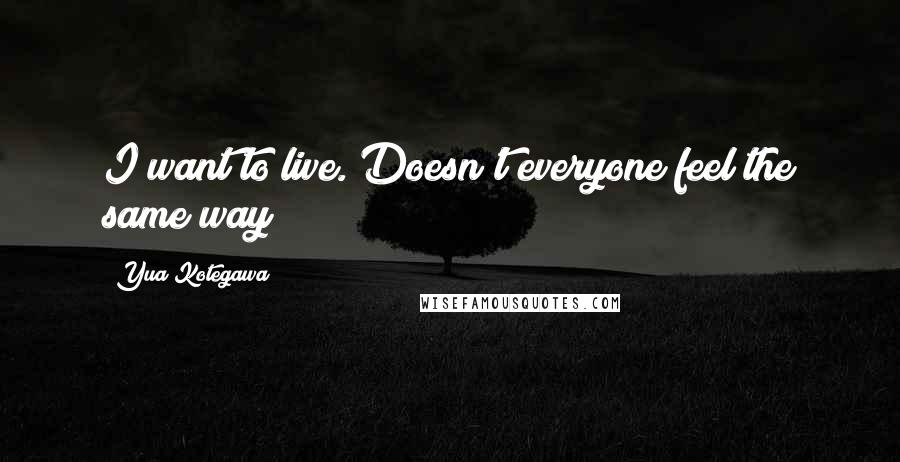 I want to live. Doesn't everyone feel the same way

Yua Kotegawa

WISEFAMOUSQUOTES.COM